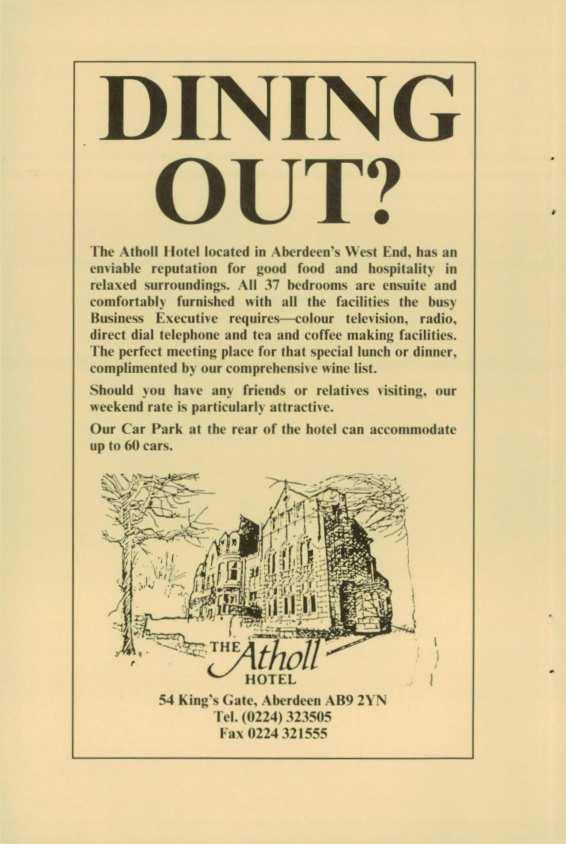 DINING OUT?

The Atholl Hotel located in Aberdeen's West End, has an enviable reputation for good food and hospitality in relaxed surroundings. All 37 bedrooms are ensuite and comfortably furnished with all the facilities the busy Business Executive requires—colour television, radio, direct dial telephone and tea and coffee making facilities. The perfect meeting place for that special lunch or dinner, complimented by our comprehensive wine list.

Should you have any friends or relatives visiting, our weekend rate is particularly attractive.

Our Car Park at the rear of the hotel can accommodate up to 60 cars.

THE Atholl HOTEL

54 King's Gate, Aberdeen AB9 2YN
Tel. (0224) 323505
Fax 0224 321555